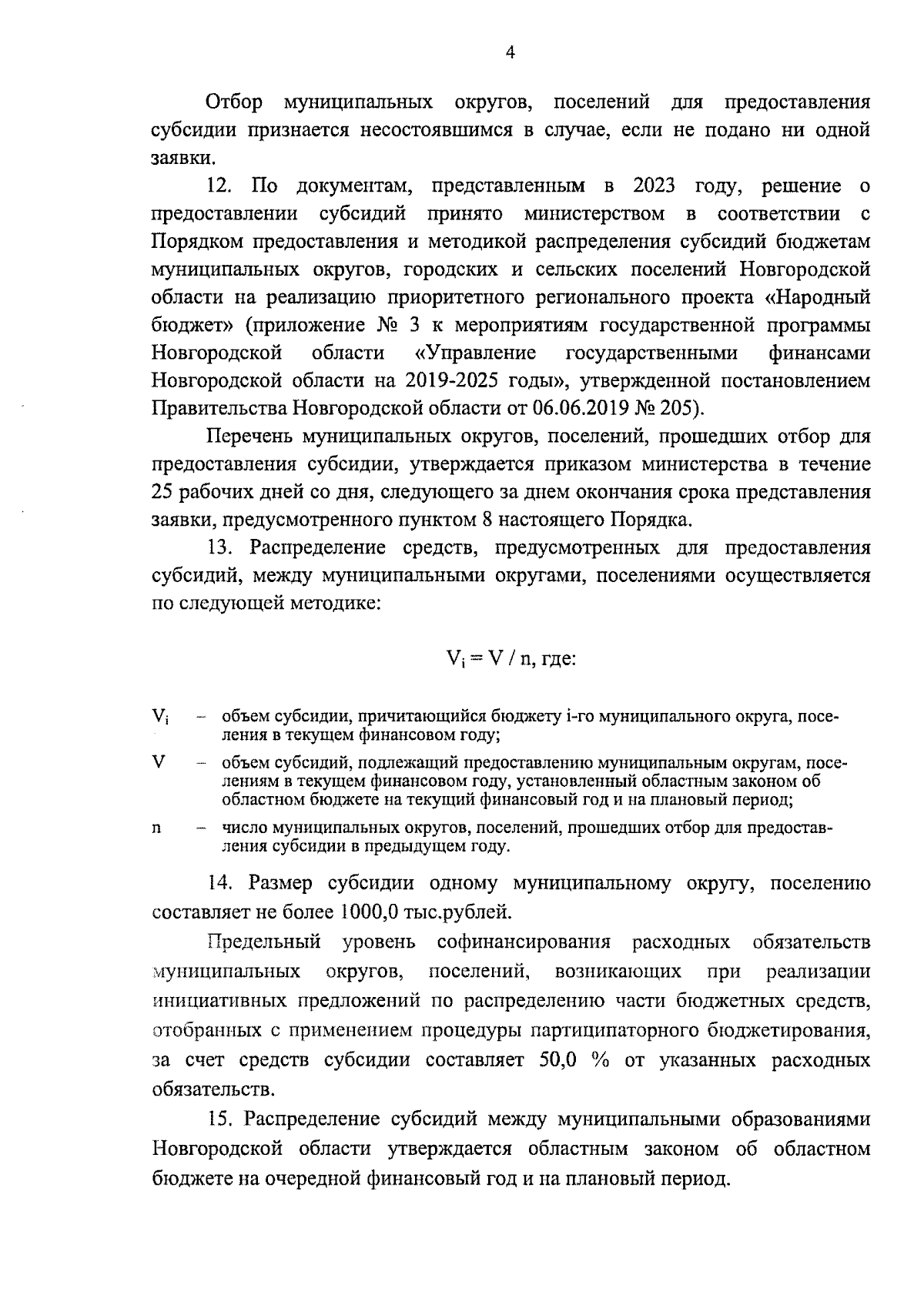 4

Отбор муниципальных округов, поселений для предоставления субсидии признается несостоявшимся в случае, если не подано ни одной заявки.

12. По документам, представленным в 2023 году, решение о предоставлении субсидий принято министерством в соответствии с Порядком предоставления и методикой распределения субсидий бюджетам муниципальных округов, городских и сельских поселений Новгородской области на реализацию приоритетного регионального проекта «Народный бюджет» (приложение № 3 к мероприятиям государственной программы Новгородской области «Управление государственными финансами Новгородской области на 2019-2025 годы», утвержденной постановлением Правительства Новгородской области от 06.06.2019 № 205).

Перечень муниципальных округов, поселений, прошедших отбор для предоставления субсидии, утверждается приказом министерства в течение 25 рабочих дней со дня, следующего за днем окончания срока представления заявки, предусмотренного пунктом 8 настоящего Порядка.

13. Распределение средств, предусмотренных для предоставления субсидий, между муниципальными округами, поселениями осуществляется по следующей методике:

$V_i = V / n$, где:

$V_i$ – объем субсидии, причитающийся бюджету i-го муниципального округа, поселения в текущем финансовом году;

V – объем субсидий, подлежащий предоставлению муниципальным округам, поселениям в текущем финансовом году, установленный областным законом об областном бюджете на текущий финансовый год и на плановый период;

n – число муниципальных округов, поселений, прошедших отбор для предоставления субсидии в предыдущем году.

14. Размер субсидии одному муниципальному округу, поселению составляет не более 1000,0 тыс.рублей.

Предельный уровень софинансирования расходных обязательств муниципальных округов, поселений, возникающих при реализации инициативных предложений по распределению части бюджетных средств, отобранных с применением процедуры партиципаторного бюджетирования, за счет средств субсидии составляет 50,0 % от указанных расходных обязательств.

15. Распределение субсидий между муниципальными образованиями Новгородской области утверждается областным законом об областном бюджете на очередной финансовый год и на плановый период.